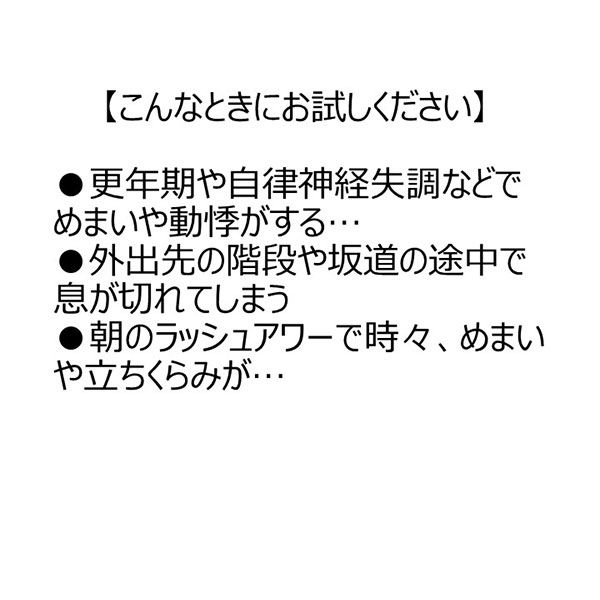 【こんなときにお試しください】

●更年期や自律神経失調などでめまいや動悸がする…
●外出先の階段や坂道の途中で息が切れてしまう
●朝のラッシュアワーで時々、めまいや立ちくらみが…